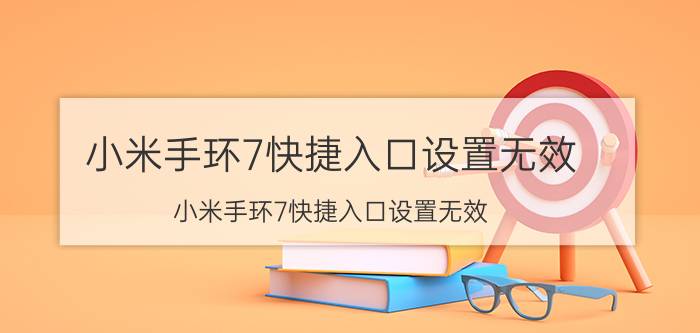 小米手环7快捷入口设置无效

小米手环7快捷入口设置无效